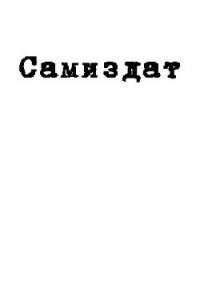 Самиздат